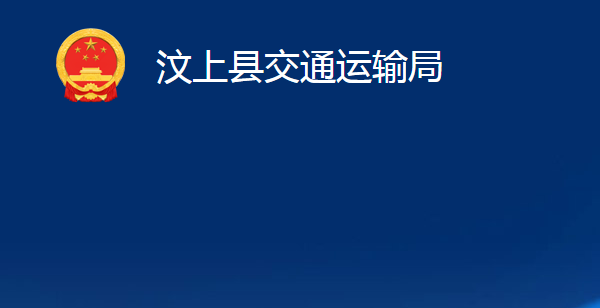 汶上县交通运输局